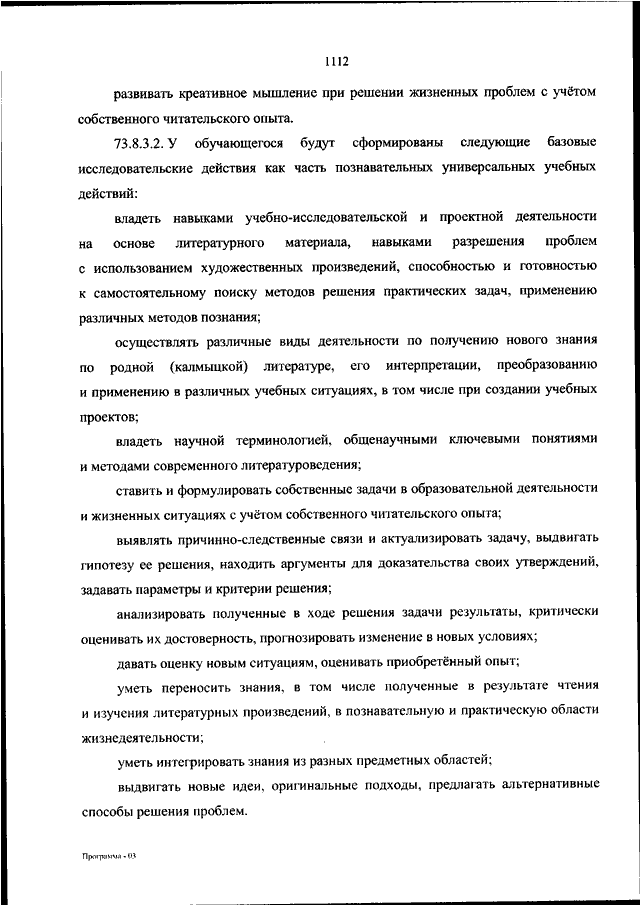 1112

развивать креативное мышление при решении жизненных проблем с учётом собственного читательского опыта.

73.8.3.2. У обучающегося будут сформированы следующие базовые исследовательские действия как часть познавательных универсальных учебных действий:

владеть навыками учебно-исследовательской и проектной деятельности на основе литературного материала, навыками разрешения проблем с использованием художественных произведений, способностью и готовностью к самостоятельному поиску методов решения практических задач, применению различных методов познания;

осуществлять различные виды деятельности по получению нового знания по родной (калмыцкой) литературе, его интерпретации, преобразованию и применению в различных учебных ситуациях, в том числе при создании учебных проектов;

владеть научной терминологией, общенаучными ключевыми понятиями и методами современного литературоведения;

ставить и формулировать собственные задачи в образовательной деятельности и жизненных ситуациях с учётом собственного читательского опыта;

выявлять причинно-следственные связи и актуализировать задачу, выдвигать гипотезу ее решения, находить аргументы для доказательства своих утверждений, задавать параметры и критерии решения;

анализировать полученные в ходе решения задачи результаты, критически оценивать их достоверность, прогнозировать изменение в новых условиях;

давать оценку новым ситуациям, оценивать приобретённый опыт;

уметь переносить знания, в том числе полученные в результате чтения и изучения литературных произведений, в познавательную и практическую области жизнедеятельности;

уметь интегрировать знания из разных предметных областей;

выдвигать новые идеи, оригинальные подходы, предлагать альтернативные способы решения проблем.

Программа - 03